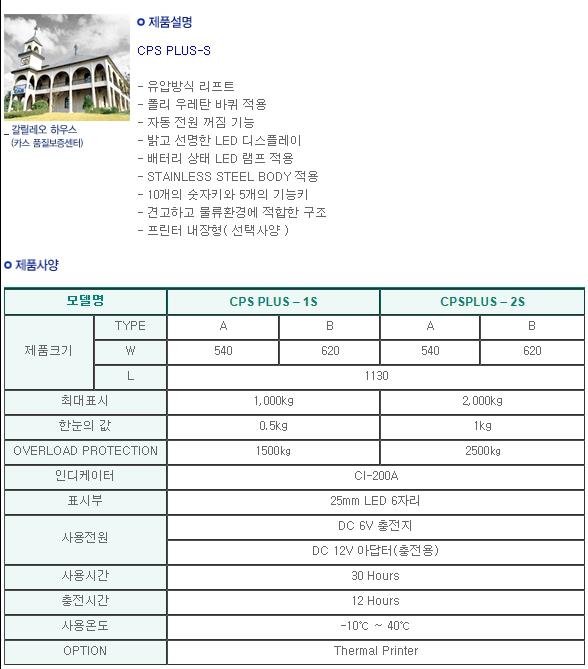 갈릴레오 하우스
(카스 품질보증센터)

제품설명

CPS PLUS-S

- 유압방식 리프트
- 폴리 우레탄 바퀴 적용
- 자동 전원 꺼짐 기능
- 밝고 선명한 LED 디스플레이
- 배터리 상태 LED 램프 적용
- STAINLESS STEEL BODY 적용
- 10개의 숫자키와 5개의 기능키
- 견고하고 물류환경에 적합한 구조
- 프린터 내장형( 선택사양 )

제품사양

| 모델명 | | CPS PLUS – 1S | | CPSPLUS – 2S | |
|---|---|---|---|---|---|
| 제품크기 | TYPE | A | B | A | B |
| | W | 540 | 620 | 540 | 620 |
| | L | 1130 | | | |
| 최대표시 | | 1,000kg | | 2,000kg | |
| 한눈의 값 | | 0.5kg | | 1kg | |
| OVERLOAD PROTECTION | | 1500kg | | 2500kg | |
| 인디케이터 | | CI-200A | | | |
| 표시부 | | 25mm LED 6자리 | | | |
| 사용전원 | | DC 6V 충전지 | | | |
| | | DC 12V 아답터(충전용) | | | |
| 사용시간 | | 30 Hours | | | |
| 충전시간 | | 12 Hours | | | |
| 사용온도 | | -10℃ ~ 40℃ | | | |
| OPTION | | Thermal Printer | | | |